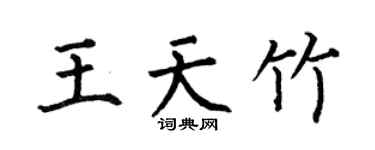 王天竹
词典网